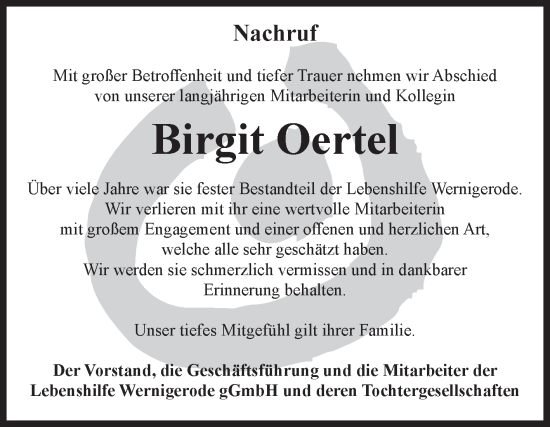 Nachruf

Mit großer Betroffenheit und tiefer Trauer nehmen wir Abschied von unserer langjährigen Mitarbeiterin und Kollegin

Birgit Oertel

Über viele Jahre war sie fester Bestandteil der Lebenshilfe Wernigerode. Wir verlieren mit ihr eine wertvolle Mitarbeiterin mit großem Engagement und einer offenen und herzlichen Art, welche alle sehr geschätzt haben. Wir werden sie schmerzlich vermissen und in dankbarer Erinnerung behalten.

Unser tiefes Mitgefühl gilt ihrer Familie.

Der Vorstand, die Geschäftsführung und die Mitarbeiter der Lebenshilfe Wernigerode gGmbH und deren Tochtergesellschaften